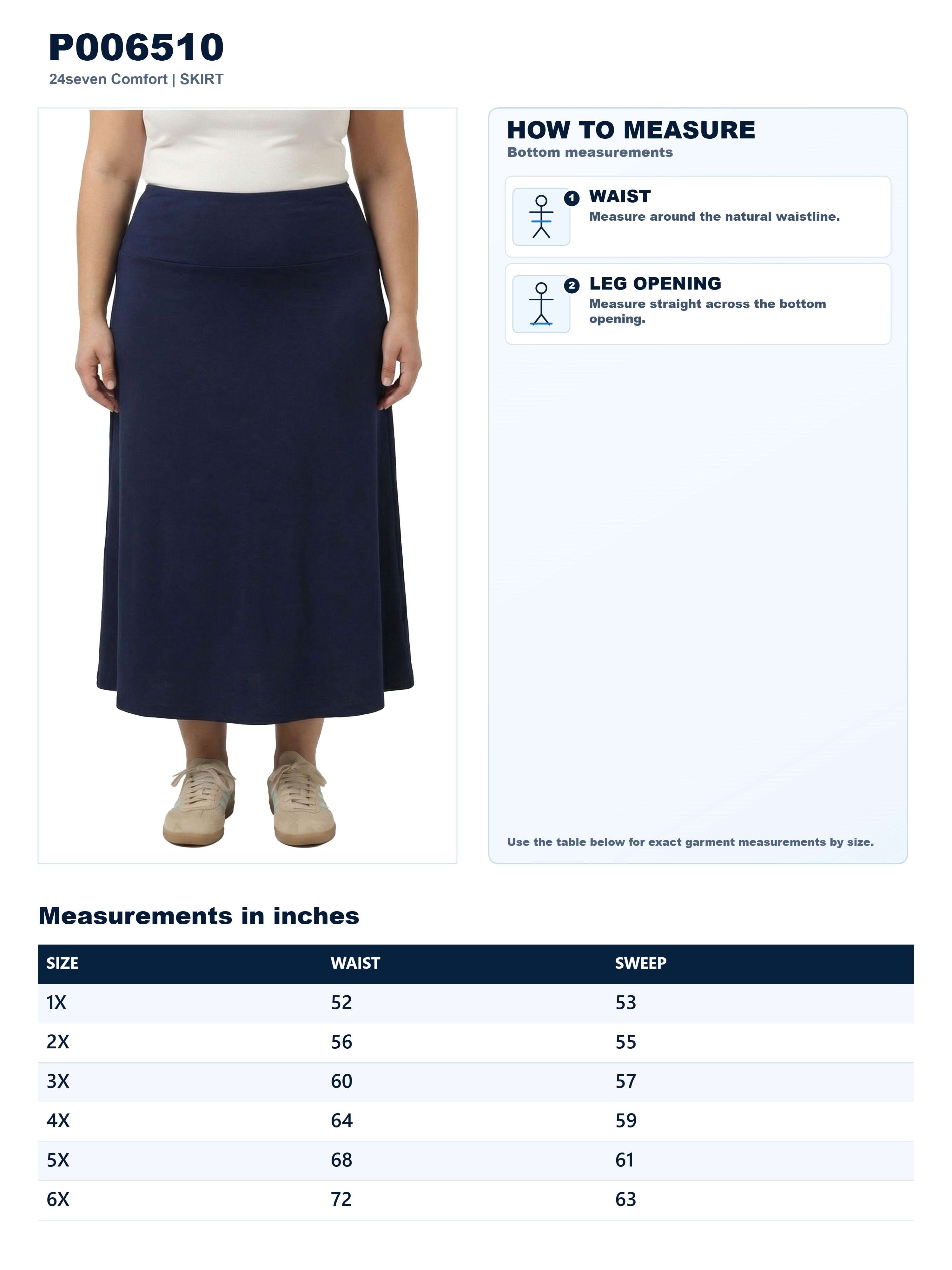 P006510
24seven Comfort | SKIRT

HOW TO MEASURE
Bottom measurements

1 WAIST
Measure around the natural waistline.

2 LEG OPENING
Measure straight across the bottom opening.

Use the table below for exact garment measurements by size.

Measurements in inches

| SIZE | WAIST | SWEEP |
|---|---|---|
| 1X | 52 | 53 |
| 2X | 56 | 55 |
| 3X | 60 | 57 |
| 4X | 64 | 59 |
| 5X | 68 | 61 |
| 6X | 72 | 63 |